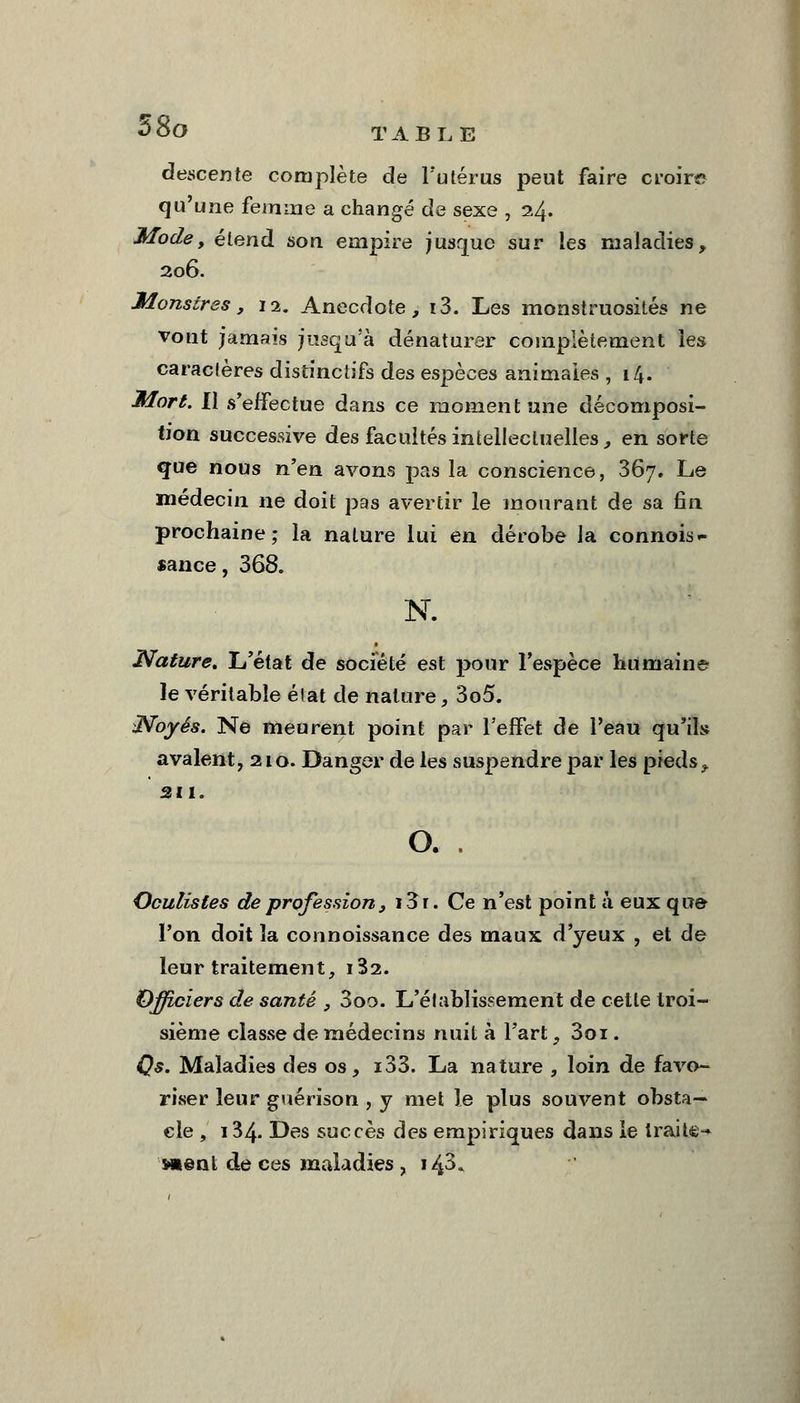 380 TABLE

descente complète de l'utérus peut faire croire qu'une femme a changé de sexe, 24.

Mode, étend son empire jusque sur les maladies, 206.

Monstres, 12. Anecdote, 13. Les monstruosités ne vont jamais jusqu'à dénaturer complètement les caractères distinctifs des espèces animales, 14.

Mort. Il s'effectue dans ce moment une décomposition successive des facultés intellectuelles, en sorte que nous n'en avons pas la conscience, 367. Le médecin ne doit pas avertir le mourant de sa fin prochaine; la nature lui en dérobe la connoissance, 368.

N.

Nature. L'état de société est pour l'espèce humaine le véritable état de nature, 305.

Noyés. Ne meurent point par l'effet de l'eau qu'ils avalent, 210. Danger de les suspendre par les pieds, 211.

O.

Oculistes de profession, 131. Ce n'est point à eux que l'on doit la connoissance des maux d'yeux, et de leur traitement, 132.

Officiers de santé, 300. L'établissement de cette troisième classe de médecins nuit à l'art, 301.

Os. Maladies des os, 133. La nature, loin de favoriser leur guérison, y met le plus souvent obstacle, 134. Des succès des empiriques dans le traitement de ces maladies, 143.